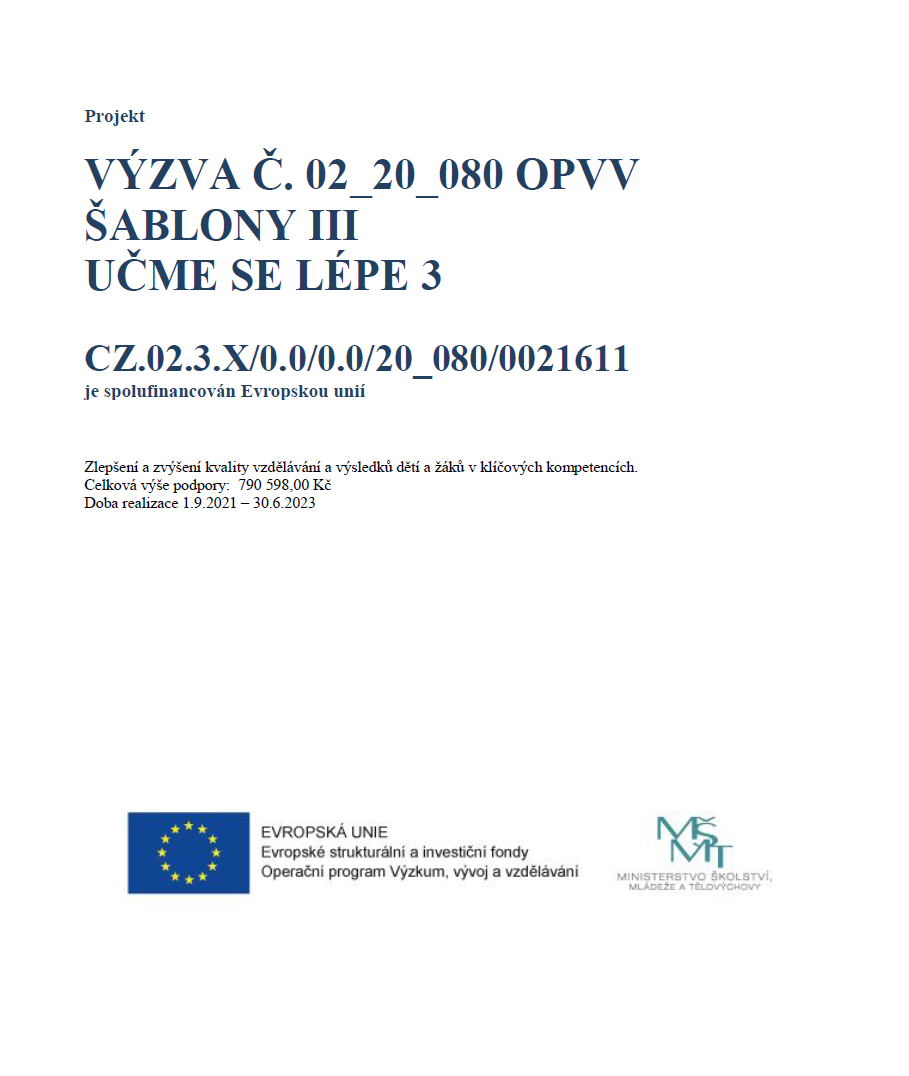 Projekt

VÝZVA Č. 02_20_080 OPVV
ŠABLONY III
UČME SE LÉPE 3

CZ.02.3.X/0.0/0.0/20_080/0021611
je spolufinancován Evropskou unií

Zlepšení a zvýšení kvality vzdělávání a výsledků dětí a žáků v klíčových kompetencích.
Celková výše podpory: 790 598,00 Kč
Doba realizace 1.9.2021 – 30.6.2023

EVROPSKÁ UNIE
Evropské strukturální a investiční fondy
Operační program Výzkum, vývoj a vzdělávání

MŠMT
MINISTERSTVO ŠKOLSTVÍ,
MLÁDEŽE A TĚLOVÝCHOVY